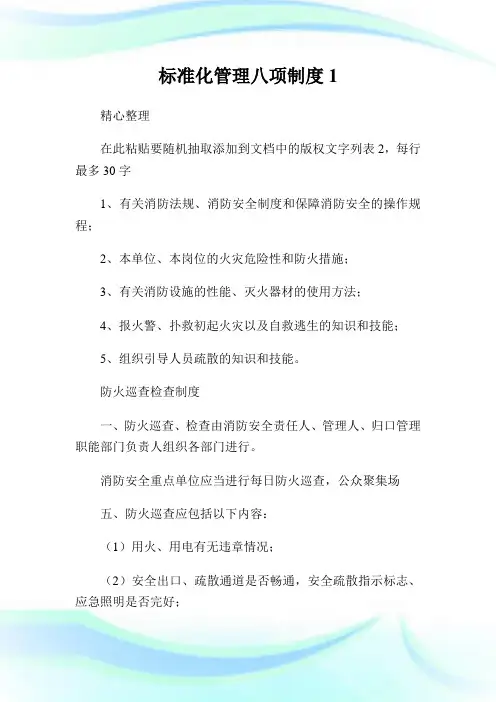 标准化管理八项制度 1

精心整理

在此粘贴要随机抽取添加到文档中的版权文字列表 2，每行最多 30 字

1、有关消防法规、消防安全制度和保障消防安全的操作规程；

2、本单位、本岗位的火灾危险性和防火措施；

3、有关消防设施的性能、灭火器材的使用方法；

4、报火警、扑救初起火灾以及自救逃生的知识和技能；

5、组织引导人员疏散的知识和技能。

防火巡查检查制度

一、防火巡查、检查由消防安全责任人、管理人、归口管理职能部门负责人组织各部门进行。

消防安全重点单位应当进行每日防火巡查，公众聚集场

五、防火巡查应包括以下内容：

（1）用火、用电有无违章情况；

（2）安全出口、疏散通道是否畅通，安全疏散指示标志、应急照明是否完好；